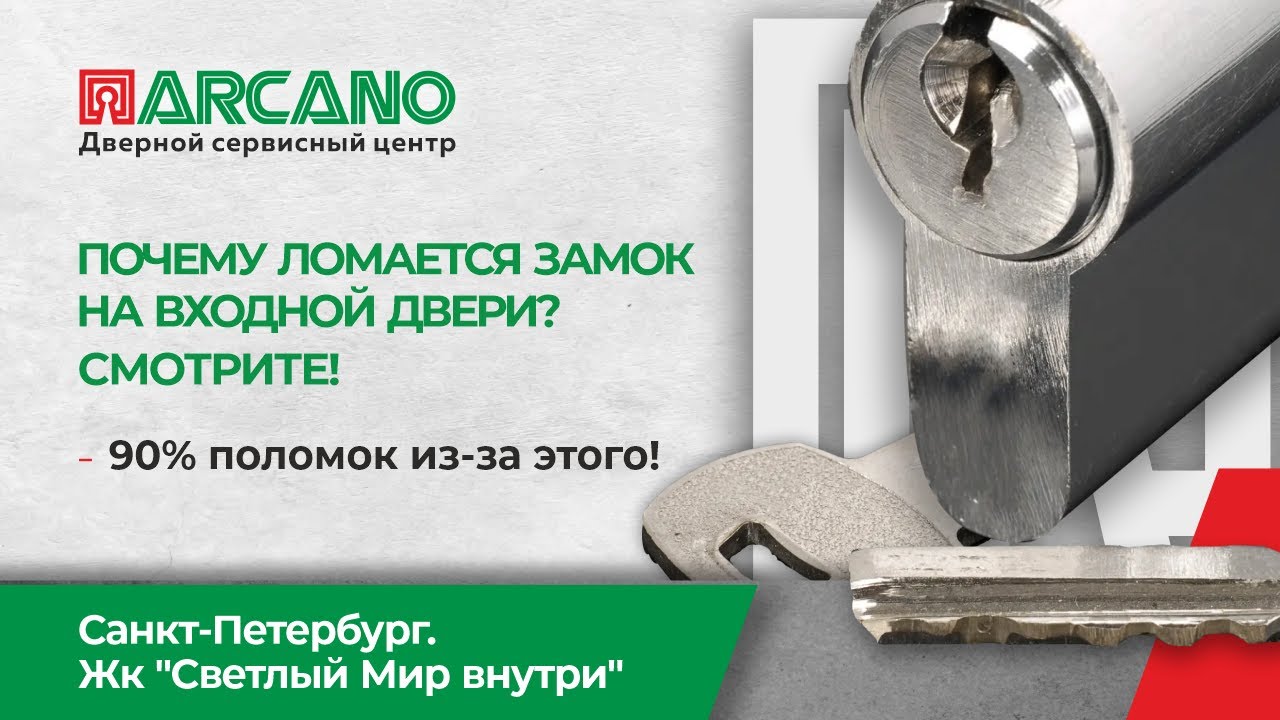 ARCANO
Дверной сервисный центр

ПОЧЕМУ ЛОМАЕТСЯ ЗАМОК НА ВХОДНОЙ ДВЕРИ? СМОТРИТЕ!

- 90% поломок из-за этого!

Санкт-Петербург.
Жк "Светлый Мир внутри"